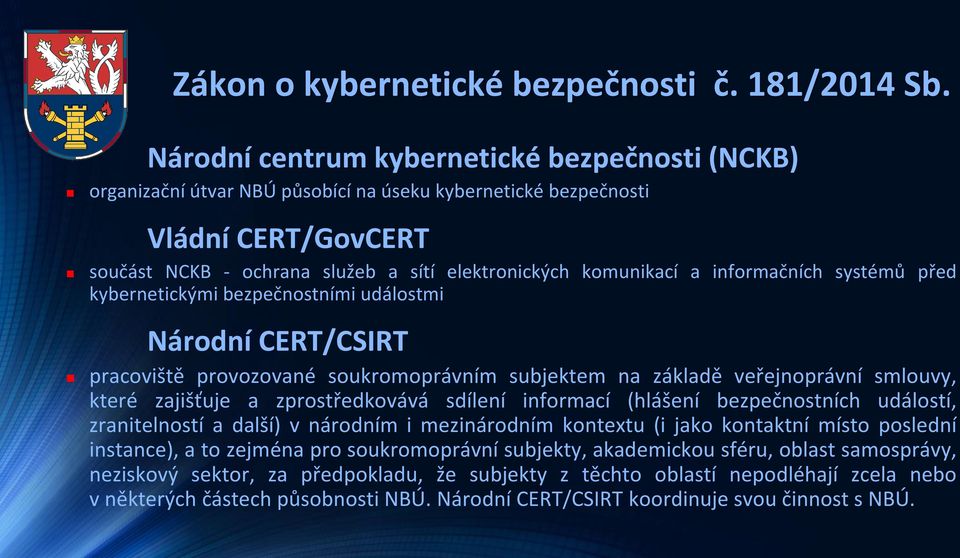 Zákon o kybernetické bezpečnosti č. 181/2014 Sb.

Národní centrum kybernetické bezpečnosti (NCKB)

organizační útvar NBÚ působící na úseku kybernetické bezpečnosti

Vládní CERT/GovCERT

součást NCKB - ochrana služeb a sítí elektronických komunikací a informačních systémů před kybernetickými bezpečnostními událostmi

Národní CERT/CSIRT

pracoviště provozované soukromoprávním subjektem na základě veřejnoprávní smlouvy, které zajišťuje a zprostředkovává sdílení informací (hlášení bezpečnostních událostí, zranitelností a další) v národním i mezinárodním kontextu (i jako kontaktní místo poslední instance), a to zejména pro soukromoprávní subjekty, akademickou sféru, oblast samosprávy, neziskový sektor, za předpokladu, že subjekty z těchto oblastí nepodléhají zcela nebo v některých částech působnosti NBÚ. Národní CERT/CSIRT koordinuje svou činnost s NBÚ.